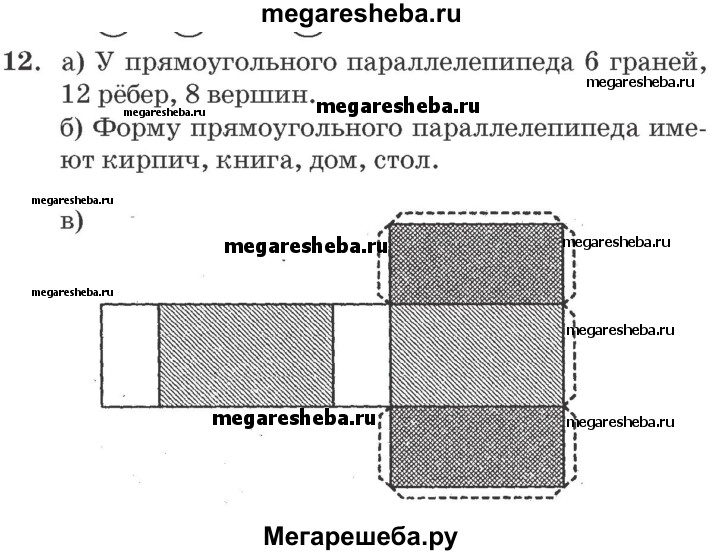 megaresheba.ru

12. а) У прямоугольного параллелепипеда 6 граней, 12 рёбер, 8 вершин.

megaresheba.ru

megaresheba.ru

megaresheba.ru

б) Форму прямоугольного параллелепипеда имеют кирпич, книга, дом, стол.

megaresheba.ru

в)

megaresheba.ru

megaresheba.ru

megaresheba.ru

megaresheba.ru

megaresheba.ru

megaresheba.ru

Мегарешеба.ру